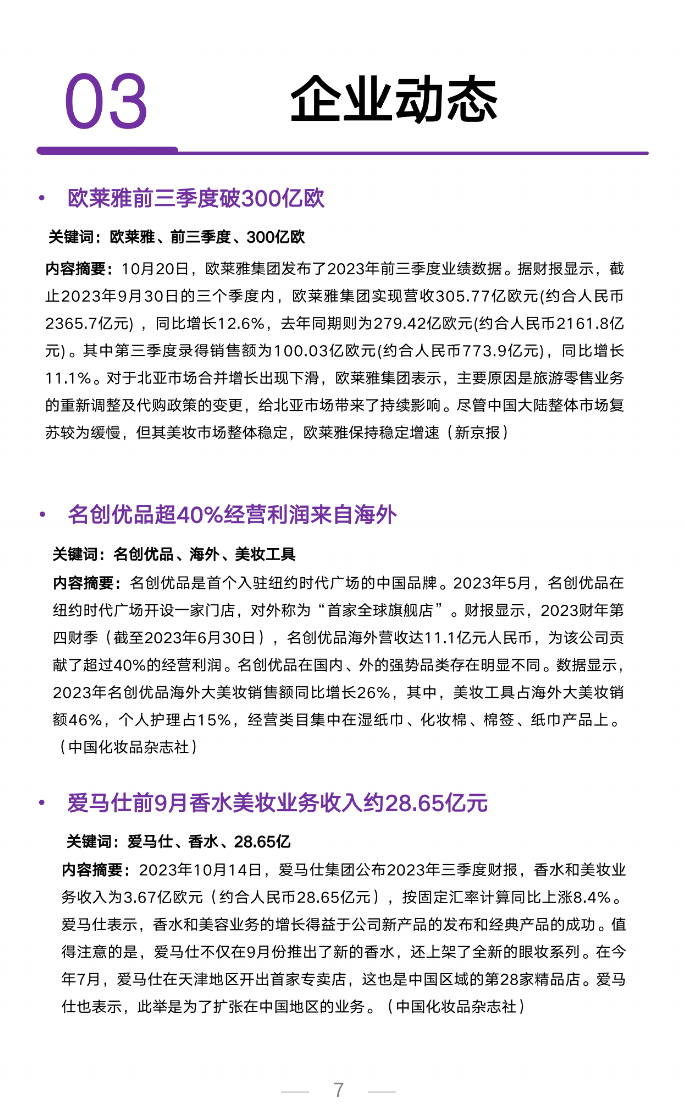 03 企业动态

• 欧莱雅前三季度破300亿欧

关键词：欧莱雅、前三季度、300亿欧

内容摘要：10月20日，欧莱雅集团发布了2023年前三季度业绩数据。据财报显示，截止2023年9月30日的三个季度内，欧莱雅集团实现营收305.77亿欧元(约合人民币2365.7亿元)，同比增长12.6%，去年同期则为279.42亿欧元(约合人民币2161.8亿元)。其中第三季度录得销售额为100.03亿欧元(约合人民币773.9亿元)，同比增长11.1%。对于北亚市场合并增长出现下滑，欧莱雅集团表示，主要原因是旅游零售业务的重新调整及代购政策的变更，给北亚市场带来了持续影响。尽管中国大陆整体市场复苏较为缓慢，但其美妆市场整体稳定，欧莱雅保持稳定增速（新京报）

• 名创优品超40%经营利润来自海外

关键词：名创优品、海外、美妆工具

内容摘要：名创优品是首个入驻纽约时代广场的中国品牌。2023年5月，名创优品在纽约时代广场开设一家门店，对外称为“首家全球旗舰店”。财报显示，2023财年第四财季（截至2023年6月30日），名创优品海外营收达11.1亿元人民币，为该公司贡献了超过40%的经营利润。名创优品在国内、外的强势品类存在明显不同。数据显示，2023年名创优品海外大美妆销售额同比增长26%，其中，美妆工具占海外大美妆销额46%，个人护理占15%，经营类目集中在湿纸巾、化妆棉、棉签、纸巾产品上。（中国化妆品杂志社）

• 爱马仕前9月香水美妆业务收入约28.65亿元

关键词：爱马仕、香水、28.65亿

内容摘要：2023年10月14日，爱马仕集团公布2023年三季度财报，香水和美妆业务收入为3.67亿欧元（约合人民币28.65亿元），按固定汇率计算同比上涨8.4%。爱马仕表示，香水和美容业务的增长得益于公司新产品的发布和经典产品的成功。值得注意的是，爱马仕不仅在9月份推出了新的香水，还上架了全新的眼妆系列。在今年7月，爱马仕在天津地区开出首家专卖店，这也是中国区域的第28家精品店。爱马仕也表示，此举是为了扩张在中国地区的业务。（中国化妆品杂志社）

7